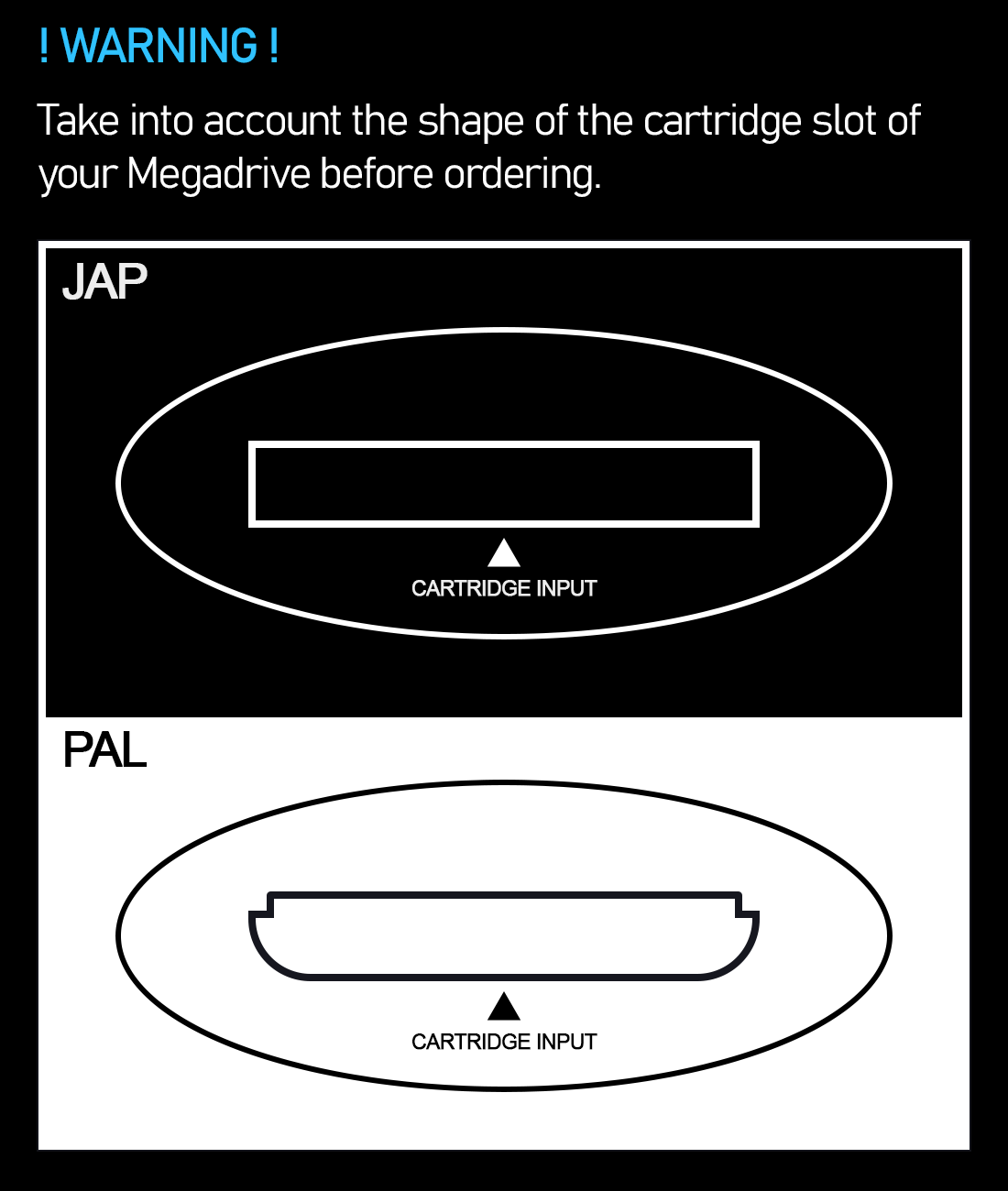 ! WARNING !

Take into account the shape of the cartridge slot of your Megadrive before ordering.

JAP

CARTRIDGE INPUT

PAL

CARTRIDGE INPUT